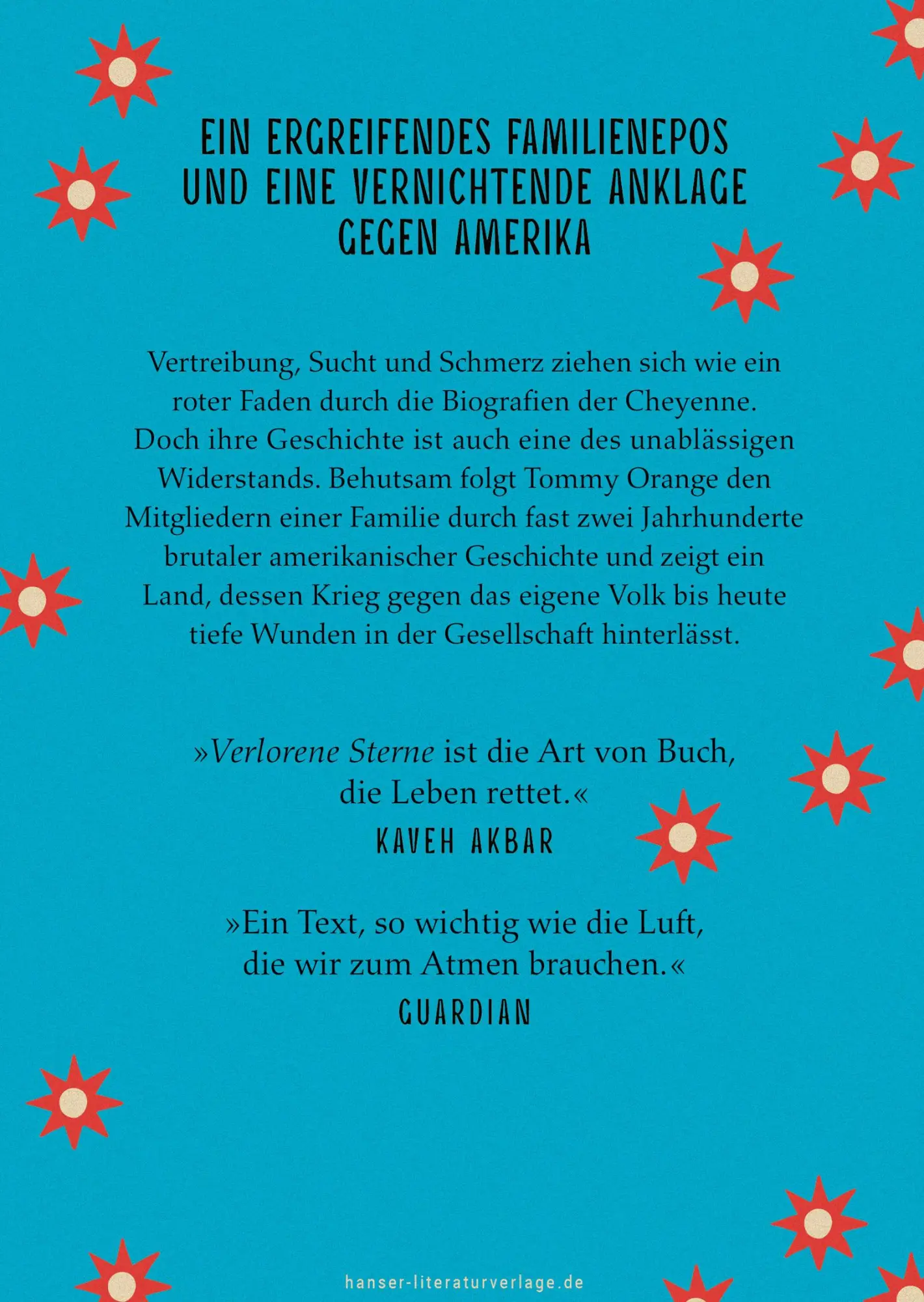 EIN ERGREIFENDES FAMILIENEPOS UND EINE VERNICHTENDE ANKLAGE GEGEN AMERIKA

Vertreibung, Sucht und Schmerz ziehen sich wie ein roter Faden durch die Biografien der Cheyenne. Doch ihre Geschichte ist auch eine des unablässigen Widerstands. Behutsam folgt Tommy Orange den Mitgliedern einer Familie durch fast zwei Jahrhunderte brutaler amerikanischer Geschichte und zeigt ein Land, dessen Krieg gegen das eigene Volk bis heute tiefe Wunden in der Gesellschaft hinterlässt.

»Verlorene Sterne ist die Art von Buch, die Leben rettet.«
KAVEH AKBAR

»Ein Text, so wichtig wie die Luft, die wir zum Atmen brauchen.«
GUARDIAN

hanser-literaturverlage.de